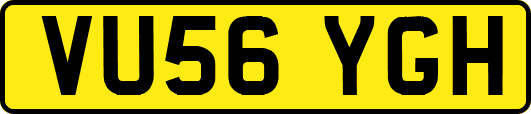 VU56 YGH